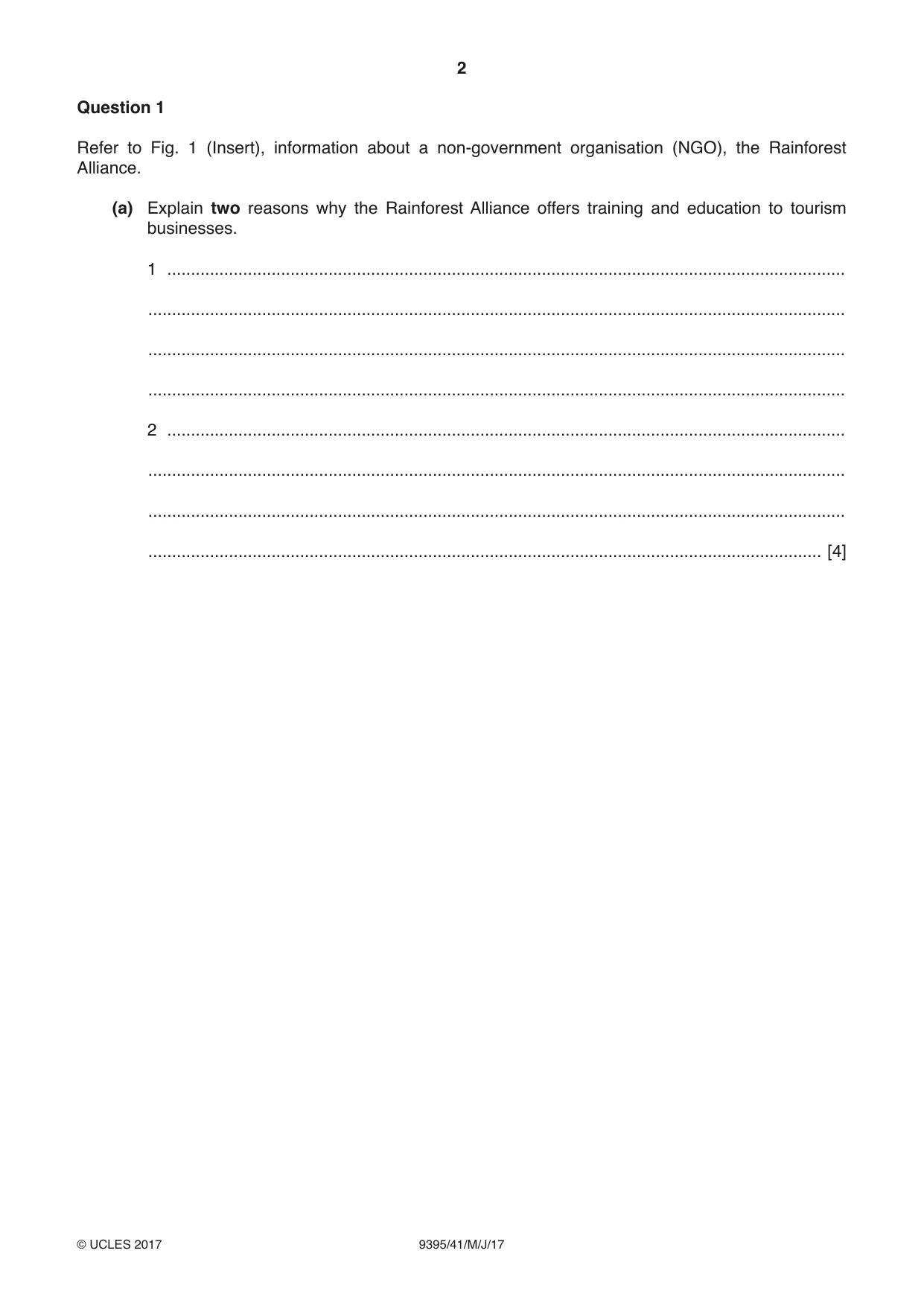 2

Question 1

Refer to Fig. 1 (Insert), information about a non-government organisation (NGO), the Rainforest Alliance.

(a) Explain two reasons why the Rainforest Alliance offers training and education to tourism businesses.

1 ____

____

____

____

2 ____

____

____

____ [4]

© UCLES 2017 9395/41/M/J/17